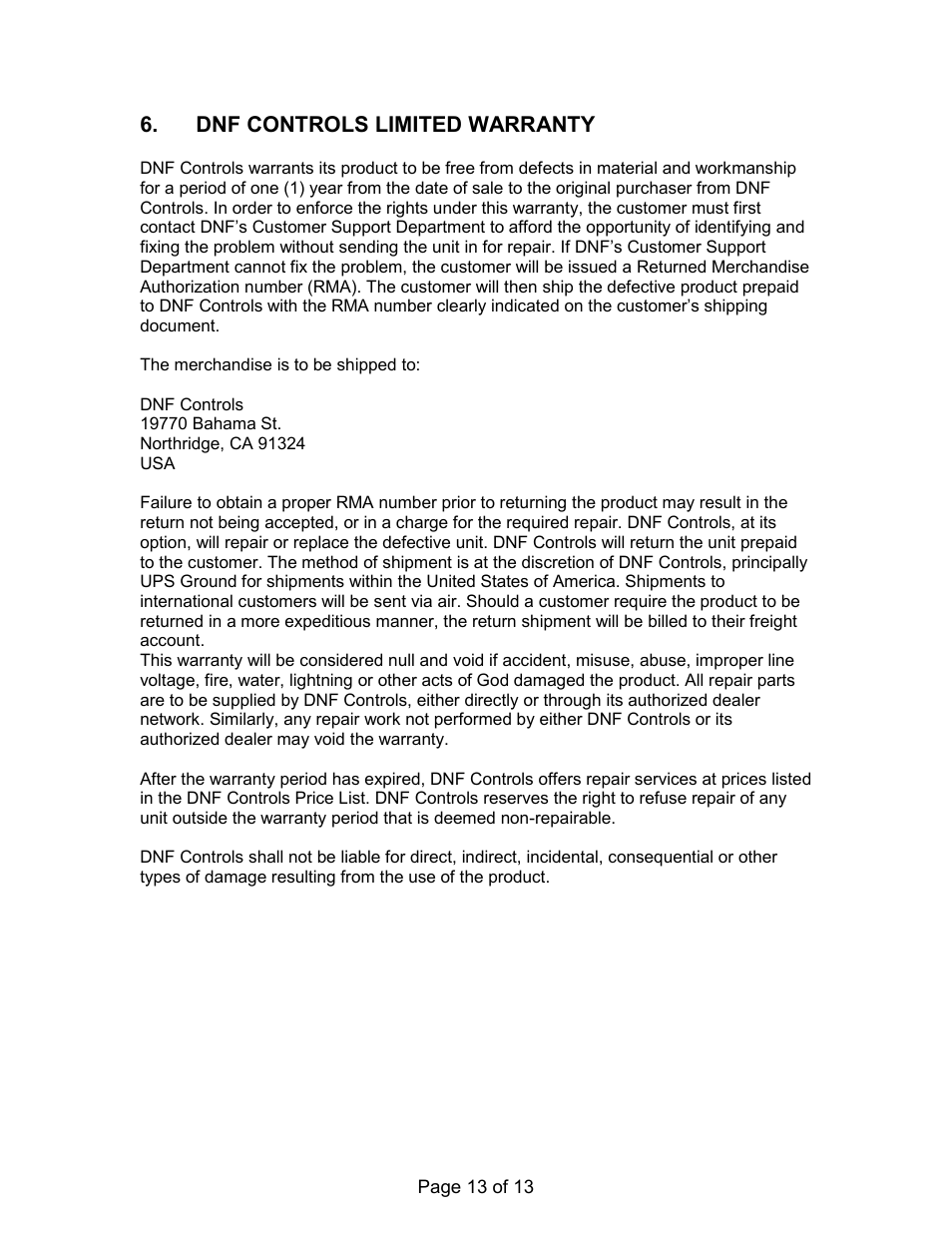 6. DNF CONTROLS LIMITED WARRANTY

DNF Controls warrants its product to be free from defects in material and workmanship for a period of one (1) year from the date of sale to the original purchaser from DNF Controls. In order to enforce the rights under this warranty, the customer must first contact DNF's Customer Support Department to afford the opportunity of identifying and fixing the problem without sending the unit in for repair. If DNF's Customer Support Department cannot fix the problem, the customer will be issued a Returned Merchandise Authorization number (RMA). The customer will then ship the defective product prepaid to DNF Controls with the RMA number clearly indicated on the customer's shipping document.

The merchandise is to be shipped to:

DNF Controls
19770 Bahama St.
Northridge, CA 91324
USA

Failure to obtain a proper RMA number prior to returning the product may result in the return not being accepted, or in a charge for the required repair. DNF Controls, at its option, will repair or replace the defective unit. DNF Controls will return the unit prepaid to the customer. The method of shipment is at the discretion of DNF Controls, principally UPS Ground for shipments within the United States of America. Shipments to international customers will be sent via air. Should a customer require the product to be returned in a more expeditious manner, the return shipment will be billed to their freight account.
This warranty will be considered null and void if accident, misuse, abuse, improper line voltage, fire, water, lightning or other acts of God damaged the product. All repair parts are to be supplied by DNF Controls, either directly or through its authorized dealer network. Similarly, any repair work not performed by either DNF Controls or its authorized dealer may void the warranty.

After the warranty period has expired, DNF Controls offers repair services at prices listed in the DNF Controls Price List. DNF Controls reserves the right to refuse repair of any unit outside the warranty period that is deemed non-repairable.

DNF Controls shall not be liable for direct, indirect, incidental, consequential or other types of damage resulting from the use of the product.

Page 13 of 13